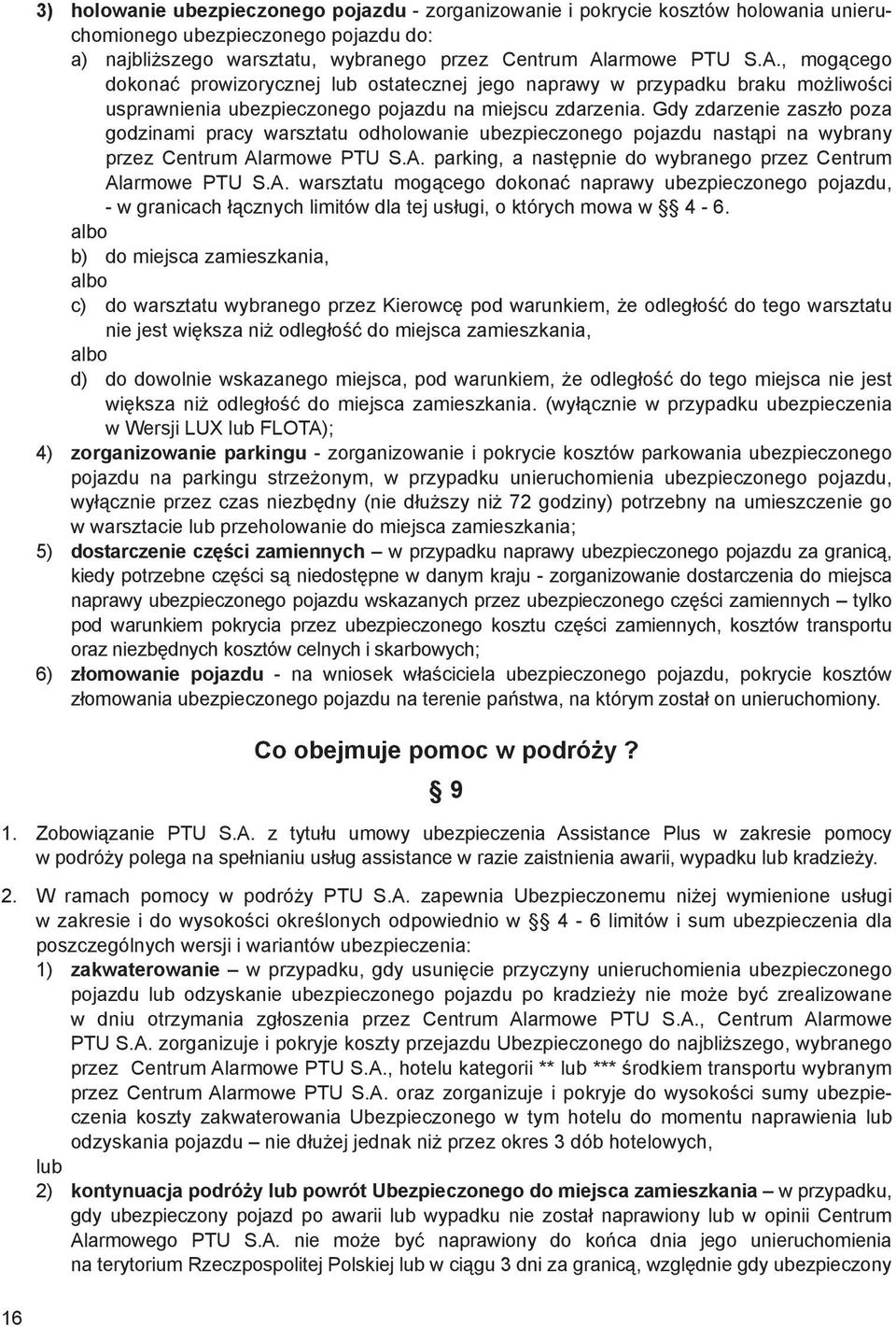 3) holowanie ubezpieczonego pojazdu - zorganizowanie i pokrycie kosztów holowania unieruchomionego ubezpieczonego pojazdu do:

a) najbliższego warsztatu, wybranego przez Centrum Alarmowe PTU S.A., mogącego dokonać prowizorycznej lub ostatecznej jego naprawy w przypadku braku możliwości usprawnienia ubezpieczonego pojazdu na miejscu zdarzenia. Gdy zdarzenie zaszło poza godzinami pracy warsztatu odholowanie ubezpieczonego pojazdu nastąpi na wybrany przez Centrum Alarmowe PTU S.A. parking, a następnie do wybranego przez Centrum Alarmowe PTU S.A. warsztatu mogącego dokonać naprawy ubezpieczonego pojazdu, - w granicach łącznych limitów dla tej usługi, o których mowa w § 4 - 6.

albo

b) do miejsca zamieszkania,

albo

c) do warsztatu wybranego przez Kierowcę pod warunkiem, że odległość do tego warsztatu nie jest większa niż odległość do miejsca zamieszkania,

albo

d) do dowolnie wskazanego miejsca, pod warunkiem, że odległość do tego miejsca nie jest większa niż odległość do miejsca zamieszkania. (wyłącznie w przypadku ubezpieczenia w Wersji LUX lub FLOTA);

4) zorganizowanie parkingu - zorganizowanie i pokrycie kosztów parkowania ubezpieczonego pojazdu na parkingu strzeżonym, w przypadku unieruchomienia ubezpieczonego pojazdu, wyłącznie przez czas niezbędny (nie dłuższy niż 72 godziny) potrzebny na umieszczenie go w warsztacie lub przeholowanie do miejsca zamieszkania;

5) dostarczenie części zamiennych – w przypadku naprawy ubezpieczonego pojazdu za granicą, kiedy potrzebne części są niedostępne w danym kraju - zorganizowanie dostarczenia do miejsca naprawy ubezpieczonego pojazdu wskazanych przez ubezpieczonego części zamiennych – tylko pod warunkiem pokrycia przez ubezpieczonego kosztu części zamiennych, kosztów transportu oraz niezbędnych kosztów celnych i skarbowych;

6) złomowanie pojazdu - na wniosek właściciela ubezpieczonego pojazdu, pokrycie kosztów złomowania ubezpieczonego pojazdu na terenie państwa, na którym został on unieruchomiony.

Co obejmuje pomoc w podróży?

§ 9

1. Zobowiązanie PTU S.A. z tytułu umowy ubezpieczenia Assistance Plus w zakresie pomocy w podróży polega na spełnianiu usług assistance w razie zaistnienia awarii, wypadku lub kradzieży.

2. W ramach pomocy w podróży PTU S.A. zapewnia Ubezpieczonemu niżej wymienione usługi w zakresie i do wysokości określonych odpowiednio w § 4 - 6 limitów i sum ubezpieczenia dla poszczególnych wersji i wariantów ubezpieczenia:

1) zakwaterowanie – w przypadku, gdy usunięcie przyczyny unieruchomienia ubezpieczonego pojazdu lub odzyskanie ubezpieczonego pojazdu po kradzieży nie może być zrealizowane w dniu otrzymania zgłoszenia przez Centrum Alarmowe PTU S.A., Centrum Alarmowe PTU S.A. zorganizuje i pokryje koszty przejazdu Ubezpieczonego do najbliższego, wybranego przez Centrum Alarmowe PTU S.A., hotelu kategorii ** lub *** środkiem transportu wybranym przez Centrum Alarmowe PTU S.A. oraz zorganizuje i pokryje do wysokości sumy ubezpieczenia koszty zakwaterowania Ubezpieczonego w tym hotelu do momentu naprawienia lub odzyskania pojazdu – nie dłużej jednak niż przez okres 3 dób hotelowych,

lub

2) kontynuacja podróży lub powrót Ubezpieczonego do miejsca zamieszkania – w przypadku, gdy ubezpieczony pojazd po awarii lub wypadku nie został naprawiony lub w opinii Centrum Alarmowego PTU S.A. nie może być naprawiony do końca dnia jego unieruchomienia na terytorium Rzeczpospolitej Polskiej lub w ciągu 3 dni za granicą, względnie gdy ubezpieczony

16